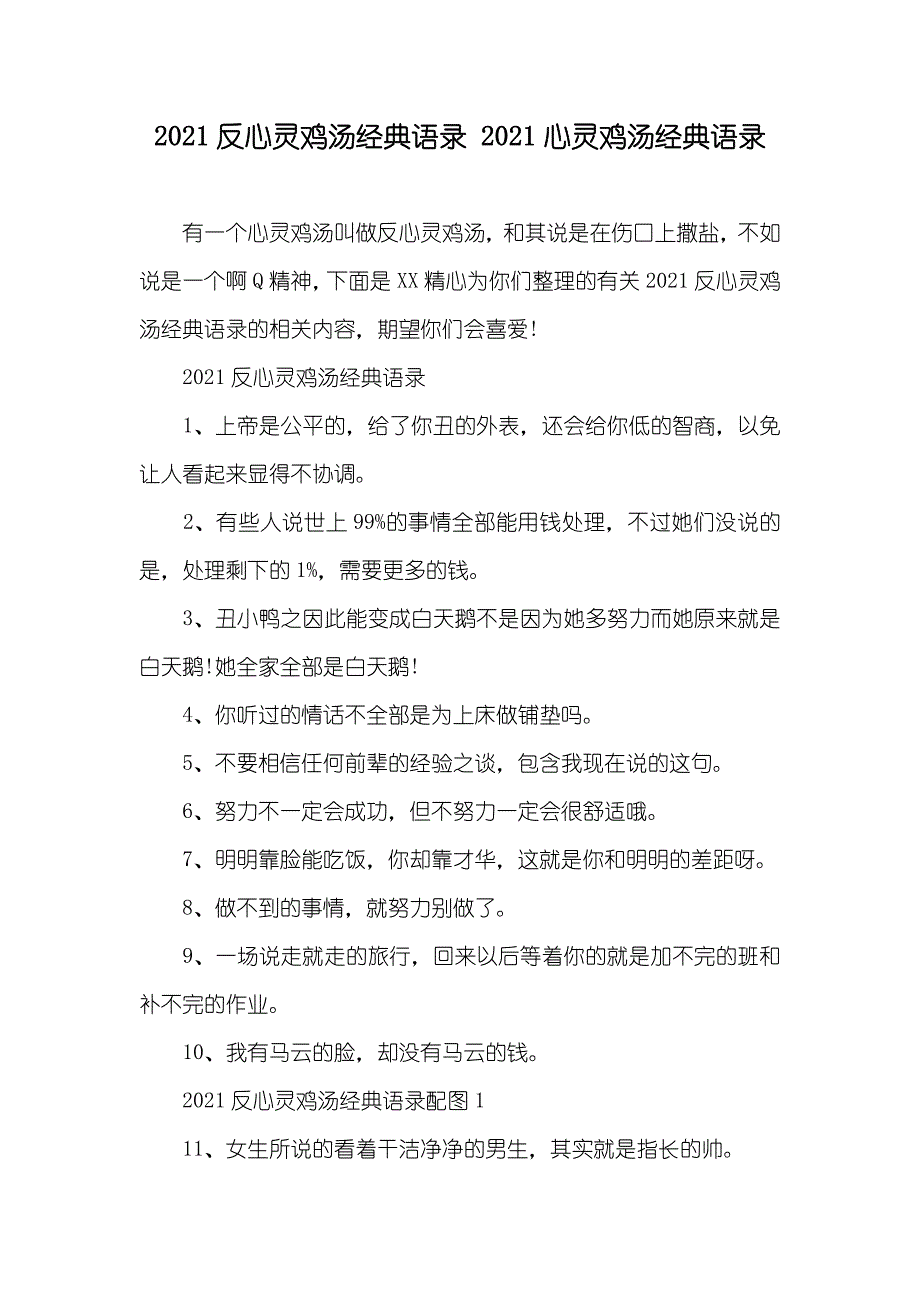 2021 反心灵鸡汤经典语录 2021 心灵鸡汤经典语录

有一个心灵鸡汤叫做反心灵鸡汤，和其说是在伤口上撒盐，不如说是一个啊 Q 精神，下面是 XX 精心为你们整理的有关 2021 反心灵鸡汤经典语录的相关内容，期望你们会喜爱！

2021 反心灵鸡汤经典语录

1、上帝是公平的，给了你丑的外表，还会给你低的智商，以免让人看起来显得不协调。

2、有些人说世上 99%的事情全部能用钱处理，不过她们没说的是，处理剩下的 1%，需要更多的钱。

3、丑小鸭之因此能变成白天鹅不是因为她多努力而她原来就是白天鹅！她全家全部是白天鹅！

4、你听过的情话不全部是为上床做铺垫吗。

5、不要相信任何前辈的经验之谈，包含我现在说的这句。

6、努力不一定会成功，但不努力一定会很舒适哦。

7、明明靠脸能吃饭，你却靠才华，这就是你和明明的差距呀。

8、做不到的事情，就努力别做了。

9、一场说走就走的旅行，回来以后等着你的就是加不完的班和补不完的作业。

10、我有马云的脸，却没有马云的钱。

2021 反心灵鸡汤经典语录配图 1

11、女生所说的看着干洁净净的男生，其实就是指长的帅。